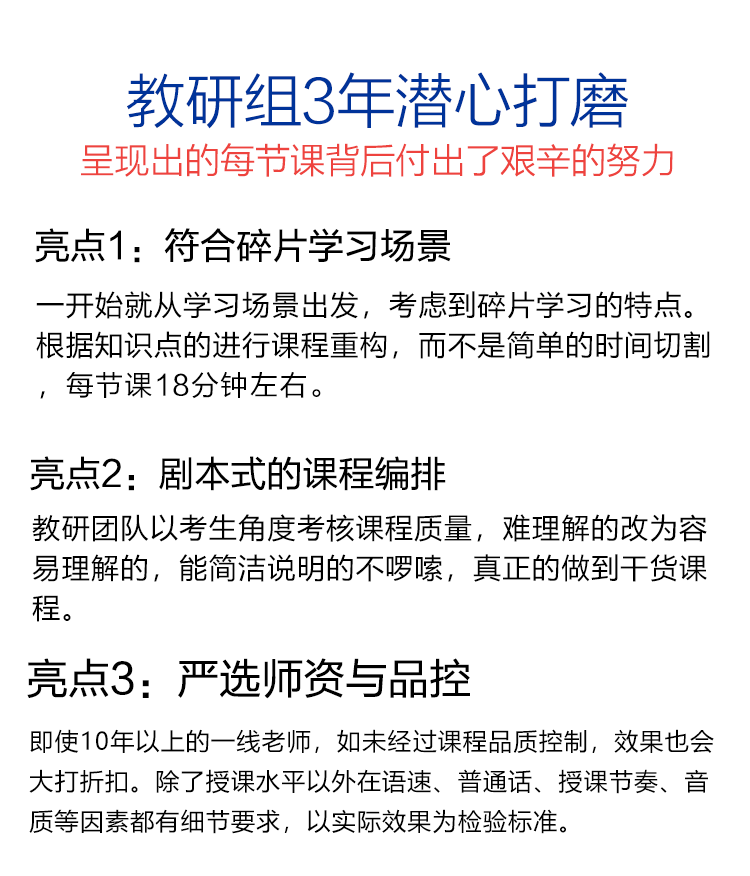 教研组3年潜心打磨
呈现出的每节课背后付出了艰辛的努力

亮点1：符合碎片学习场景

一开始就从学习场景出发，考虑到碎片学习的特点。根据知识点的进行课程重构，而不是简单的时间切割，每节课18分钟左右。

亮点2：剧本式的课程编排

教研团队以考生角度考核课程质量，难理解的改为容易理解的，能简洁说明的不啰嗦，真正的做到干货课程。

亮点3：严选师资与品控

即使10年以上的一线老师，如未经过课程品质控制，效果也会大打折扣。除了授课水平以外在语速、普通话、授课节奏、音质等因素都有细节要求，以实际效果为检验标准。